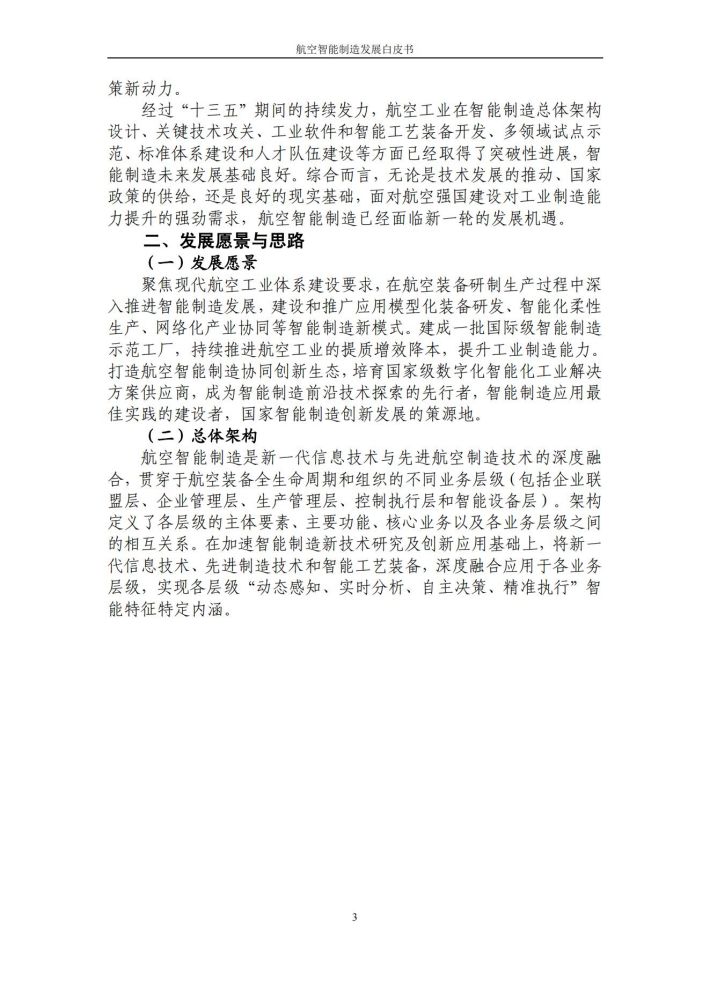 航空智能制造发展白皮书

策新动力。

经过“十三五”期间的持续发力，航空工业在智能制造总体架构设计、关键技术攻关、工业软件和智能工艺装备开发、多领域试点示范、标准体系建设和人才队伍建设等方面已经取得了突破性进展，智能制造未来发展基础良好。综合而言，无论是技术发展的推动、国家政策的供给，还是良好的现实基础，面对航空强国建设对工业制造能力提升的强劲需求，航空智能制造已经面临新一轮的发展机遇。

二、发展愿景与思路

（一）发展愿景

聚焦现代航空工业体系建设要求，在航空装备研制生产过程中深入推进智能制造发展，建设和推广应用模型化装备研发、智能化柔性生产、网络化产业协同等智能制造新模式。建成一批国际级智能制造示范工厂，持续推进航空工业的提质增效降本，提升工业制造能力。打造航空智能制造协同创新生态，培育国家级数字化智能化工业解决方案供应商，成为智能制造前沿技术探索的先行者，智能制造应用最佳实践的建设者，国家智能制造创新发展的策源地。

（二）总体架构

航空智能制造是新一代信息技术与先进航空制造技术的深度融合，贯穿于航空装备全生命周期和组织的不同业务层级（包括企业联盟层、企业管理层、生产管理层、控制执行层和智能设备层）。架构定义了各层级的主体要素、主要功能、核心业务以及各业务层级之间的相互关系。在加速智能制造新技术研究及创新应用基础上，将新一代信息技术、先进制造技术和智能工艺装备，深度融合应用于各业务层级，实现各层级“动态感知、实时分析、自主决策、精准执行”智能特征特定内涵。

3